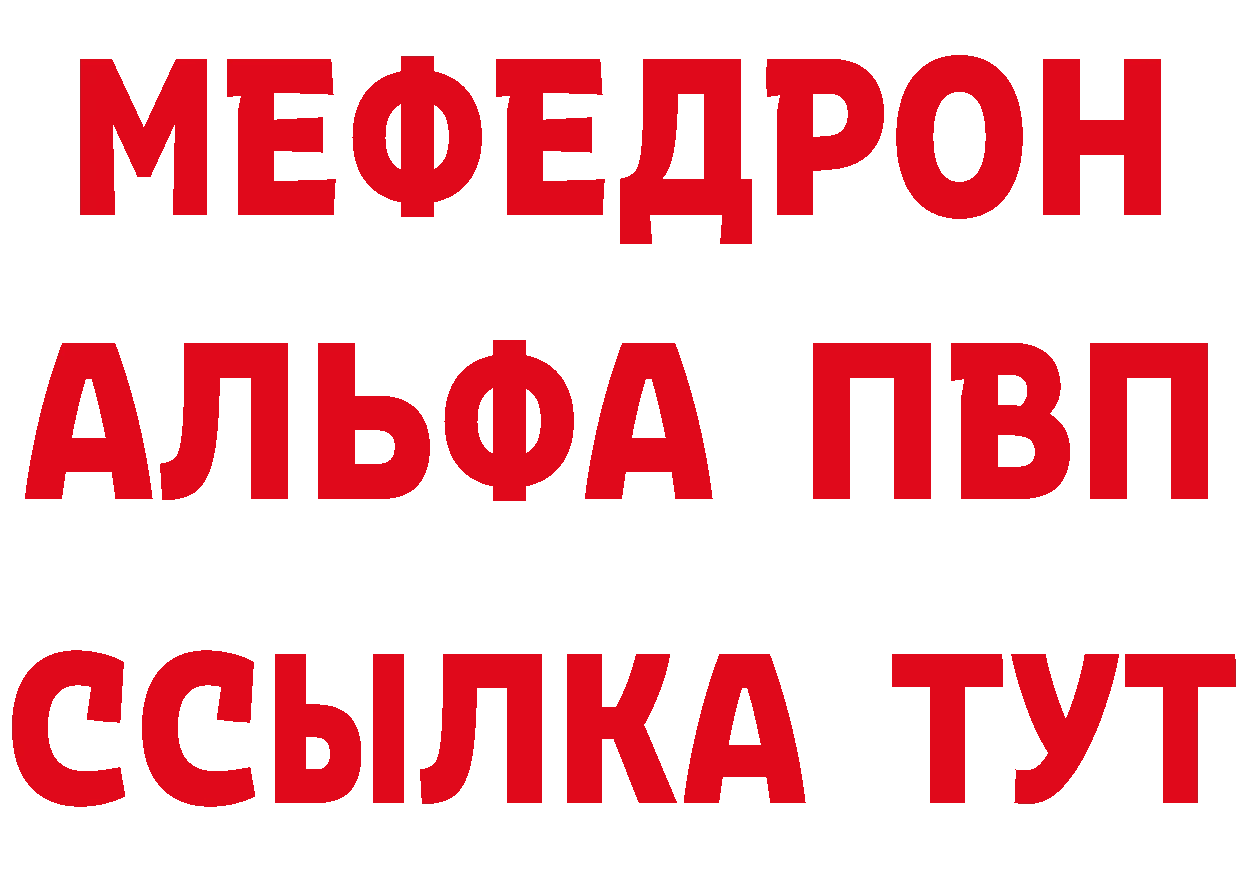 МЕФЕДРОН
АЛЬФА ПВП
ССЫЛКА ТУТ